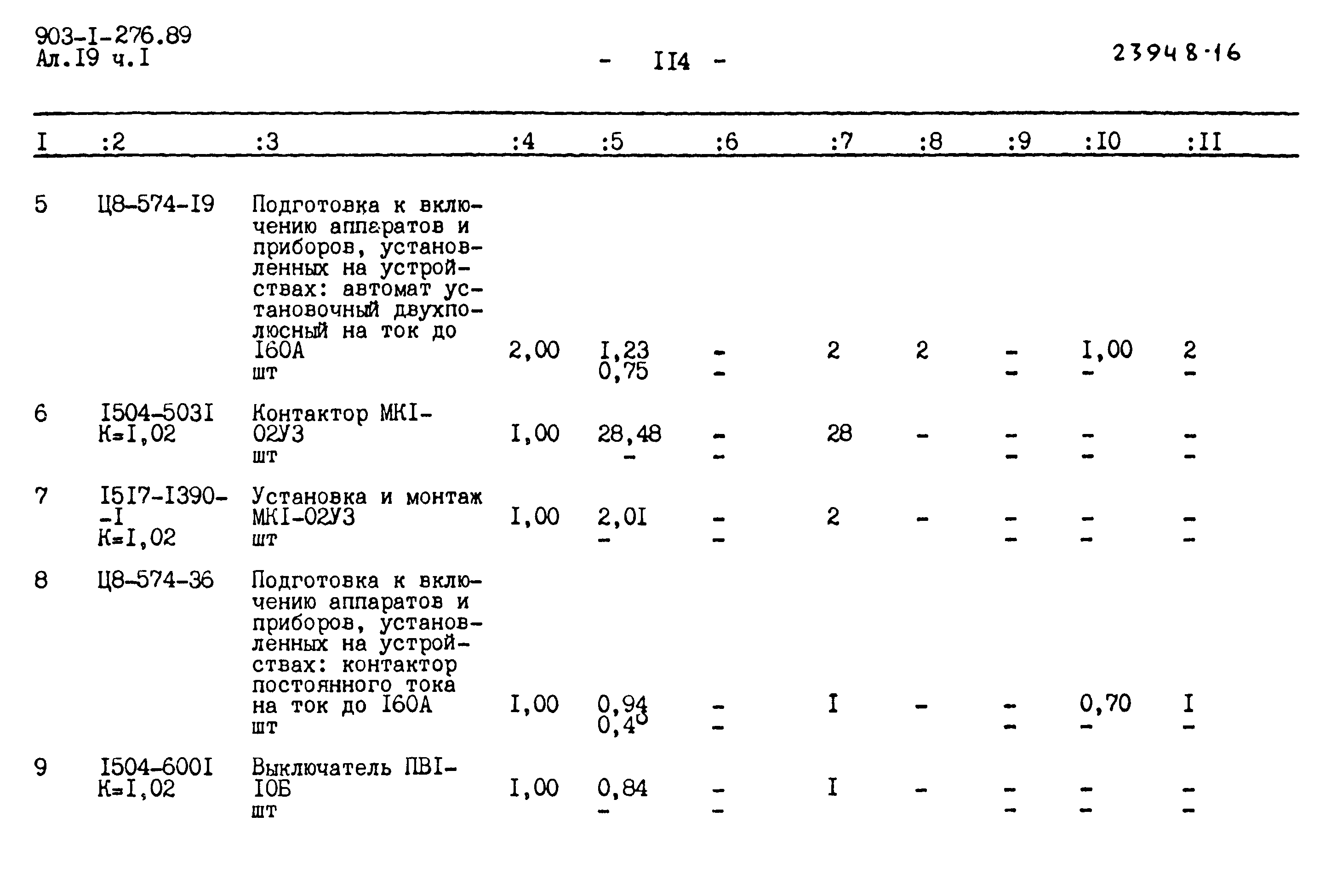 903-I-276.89
Ал.I9 ч.I

- II4 -

23948-16

| I | :2 | :3 | :4 | :5 | :6 | :7 | :8 | :9 | :I0 | :II |
|---|---|---|---|---|---|---|---|---|---|---|
| 5 | Ц8-574-I9 | Подготовка к включению аппаратов и приборов, установленных на устройствах: автомат установочный двухполюсный на ток до I60А шт | 2,00 | I,23 0,75 | - - | 2 | 2 | - - | I,00 - | 2 - |
| 6 | I504-503I К=I,02 | Контактор МКI-02У3 шт | I,00 | 28,48 - | - - | 28 | - | - - | - - | - - |
| 7 | I5I7-I390--I К=I,02 | Установка и монтаж МКI-02У3 шт | I,00 | 2,0I - | - - | 2 | - | - - | - - | - - |
| 8 | Ц8-574-36 | Подготовка к включению аппаратов и приборов, установленных на устройствах: контактор постоянного тока на ток до I60А шт | I,00 | 0,94 0,40 | - - | I | - | - - | 0,70 - | I - |
| 9 | I504-600I К=I,02 | Выключатель ПВI-I0Б шт | I,00 | 0,84 - | - - | I | - | - - | - - | - - |